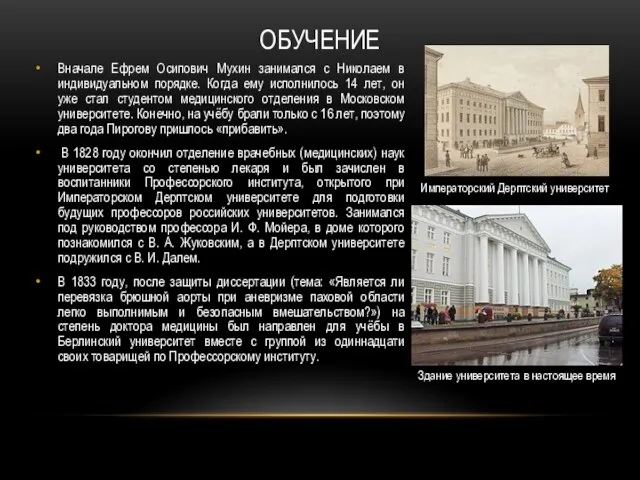 ОБУЧЕНИЕ

• Вначале Ефрем Осипович Мухин занимался с Николаем в индивидуальном порядке. Когда ему исполнилось 14 лет, он уже стал студентом медицинского отделения в Московском университете. Конечно, на учёбу брали только с 16 лет, поэтому два года Пирогову пришлось «прибавить».

• В 1828 году окончил отделение врачебных (медицинских) наук университета со степенью лекаря и был зачислен в воспитанники Профессорского института, открытого при Императорском Дерптском университете для подготовки будущих профессоров российских университетов. Занимался под руководством профессора И. Ф. Мойера, в доме которого познакомился с В. А. Жуковским, а в Дерптском университете подружился с В. И. Далем.

• В 1833 году, после защиты диссертации (тема: «Является ли перевязка брюшной аорты при аневризме паховой области легко выполнимым и безопасным вмешательством?») на степень доктора медицины был направлен для учёбы в Берлинский университет вместе с группой из одиннадцати своих товарищей по Профессорскому институту.

Императорский Дерптский университет

Здание университета в настоящее время